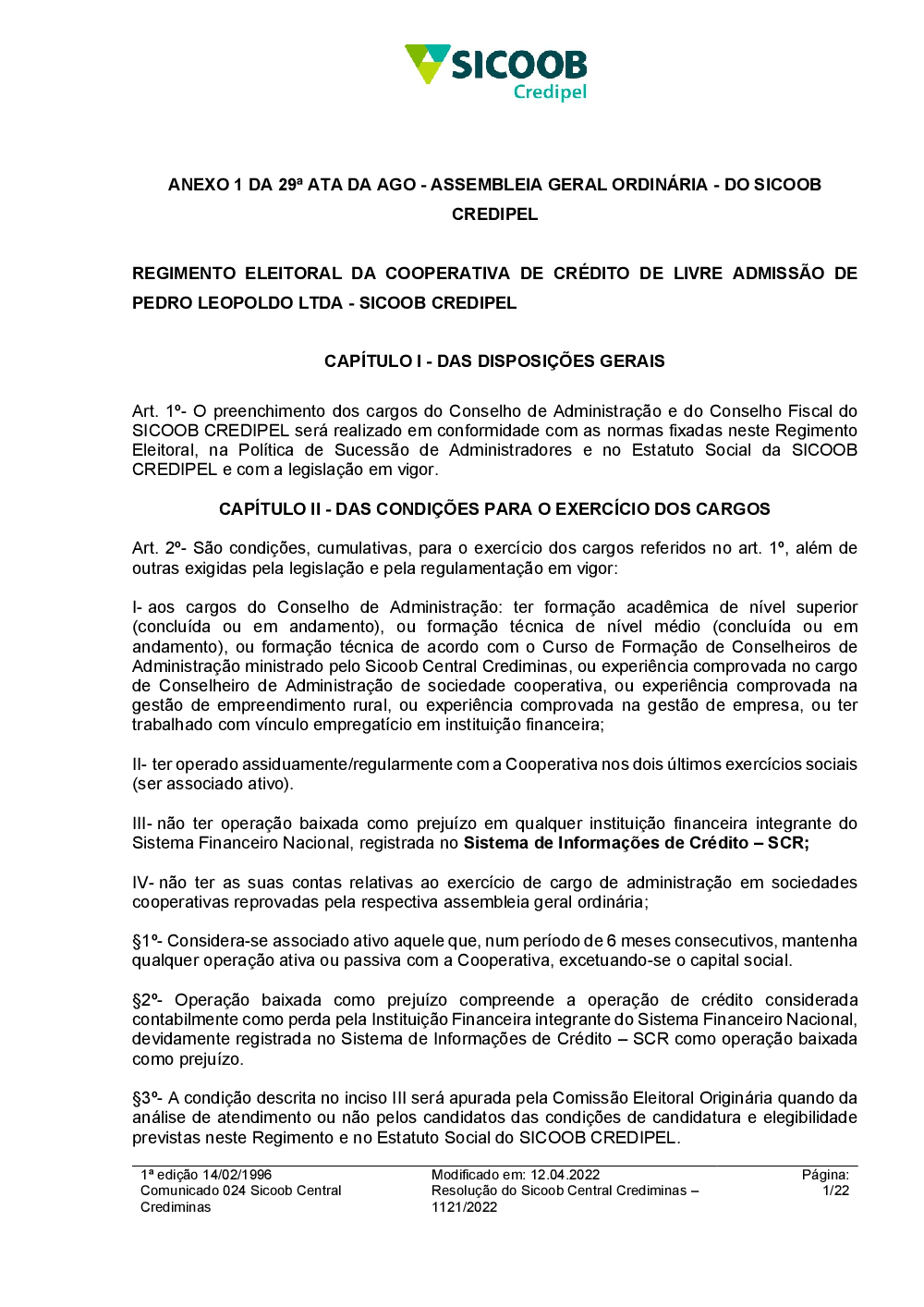 SICOOB
Credipel

ANEXO 1 DA 29ª ATA DA AGO - ASSEMBLEIA GERAL ORDINÁRIA - DO SICOOB CREDIPEL

REGIMENTO ELEITORAL DA COOPERATIVA DE CRÉDITO DE LIVRE ADMISSÃO DE PEDRO LEOPOLDO LTDA - SICOOB CREDIPEL

CAPÍTULO I - DAS DISPOSIÇÕES GERAIS

Art. 1º- O preenchimento dos cargos do Conselho de Administração e do Conselho Fiscal do SICOOB CREDIPEL será realizado em conformidade com as normas fixadas neste Regimento Eleitoral, na Política de Sucessão de Administradores e no Estatuto Social da SICOOB CREDIPEL e com a legislação em vigor.

CAPÍTULO II - DAS CONDIÇÕES PARA O EXERCÍCIO DOS CARGOS

Art. 2º- São condições, cumulativas, para o exercício dos cargos referidos no art. 1º, além de outras exigidas pela legislação e pela regulamentação em vigor:

I- aos cargos do Conselho de Administração: ter formação acadêmica de nível superior (concluída ou em andamento), ou formação técnica de nível médio (concluída ou em andamento), ou formação técnica de acordo com o Curso de Formação de Conselheiros de Administração ministrado pelo Sicoob Central Crediminas, ou experiência comprovada no cargo de Conselheiro de Administração de sociedade cooperativa, ou experiência comprovada na gestão de empreendimento rural, ou experiência comprovada na gestão de empresa, ou ter trabalhado com vínculo empregatício em instituição financeira;

II- ter operado assiduamente/regularmente com a Cooperativa nos dois últimos exercícios sociais (ser associado ativo).

III- não ter operação baixada como prejuízo em qualquer instituição financeira integrante do Sistema Financeiro Nacional, registrada no Sistema de Informações de Crédito – SCR;

IV- não ter as suas contas relativas ao exercício de cargo de administração em sociedades cooperativas reprovadas pela respectiva assembleia geral ordinária;

§1º- Considera-se associado ativo aquele que, num período de 6 meses consecutivos, mantenha qualquer operação ativa ou passiva com a Cooperativa, excetuando-se o capital social.

§2º- Operação baixada como prejuízo compreende a operação de crédito considerada contabilmente como perda pela Instituição Financeira integrante do Sistema Financeiro Nacional, devidamente registrada no Sistema de Informações de Crédito – SCR como operação baixada como prejuízo.

§3º- A condição descrita no inciso III será apurada pela Comissão Eleitoral Originária quando da análise de atendimento ou não pelos candidatos das condições de candidatura e elegibilidade previstas neste Regimento e no Estatuto Social do SICOOB CREDIPEL.

1ª edição 14/02/1996
Comunicado 024 Sicoob Central Crediminas

Modificado em: 12.04.2022
Resolução do Sicoob Central Crediminas – 1121/2022

Página:
1/22